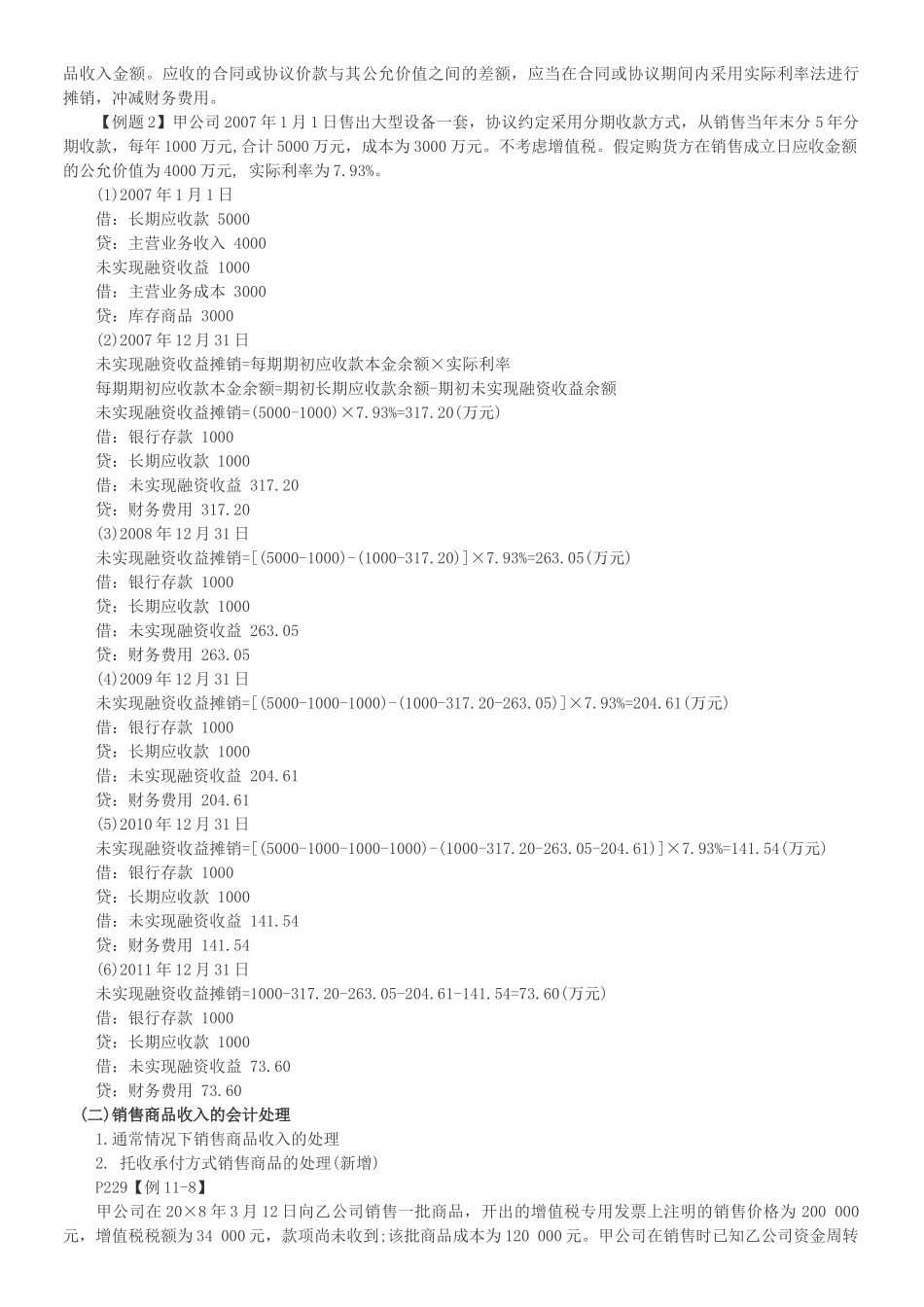 品收入金额。应收的合同或协议价款与其公允价值之间的差额，应当在合同或协议期间内采用实际利率法进行摊销，冲减财务费用。

【例题2】甲公司2007年1月1日售出大型设备一套，协议约定采用分期收款方式，从销售当年末分5年分期收款，每年1000万元,合计5000万元，成本为3000万元。不考虑增值税。假定购货方在销售成立日应收金额的公允价值为4000万元, 实际利率为7.93%。

(1)2007年1月1日

借：长期应收款 5000

贷：主营业务收入 4000

未实现融资收益 1000

借：主营业务成本 3000

贷：库存商品 3000

(2)2007年12月31日

未实现融资收益摊销=每期期初应收款本金余额×实际利率

每期期初应收款本金余额=期初长期应收款余额-期初未实现融资收益余额

未实现融资收益摊销=(5000-1000)×7.93%=317.20(万元)

借：银行存款 1000

贷：长期应收款 1000

借：未实现融资收益 317.20

贷：财务费用 317.20

(3)2008年12月31日

未实现融资收益摊销=[(5000-1000)-(1000-317.20)]×7.93%=263.05(万元)

借：银行存款 1000

贷：长期应收款 1000

借：未实现融资收益 263.05

贷：财务费用 263.05

(4)2009年12月31日

未实现融资收益摊销=[(5000-1000-1000)-(1000-317.20-263.05)]×7.93%=204.61(万元)

借：银行存款 1000

贷：长期应收款 1000

借：未实现融资收益 204.61

贷：财务费用 204.61

(5)2010年12月31日

未实现融资收益摊销=[(5000-1000-1000-1000)-(1000-317.20-263.05-204.61)]×7.93%=141.54(万元)

借：银行存款 1000

贷：长期应收款 1000

借：未实现融资收益 141.54

贷：财务费用 141.54

(6)2011年12月31日

未实现融资收益摊销=1000-317.20-263.05-204.61-141.54=73.60(万元)

借：银行存款 1000

贷：长期应收款 1000

借：未实现融资收益 73.60

贷：财务费用 73.60

(二)销售商品收入的会计处理

1.通常情况下销售商品收入的处理

2. 托收承付方式销售商品的处理(新增)

P229【例11-8】

甲公司在20×8年3月12日向乙公司销售一批商品，开出的增值税专用发票上注明的销售价格为200 000元，增值税税额为34 000元，款项尚未收到;该批商品成本为120 000元。甲公司在销售时已知乙公司资金周转